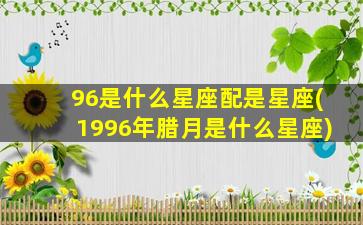 96是什么星座配是星座(1996年腊月是什么星座)